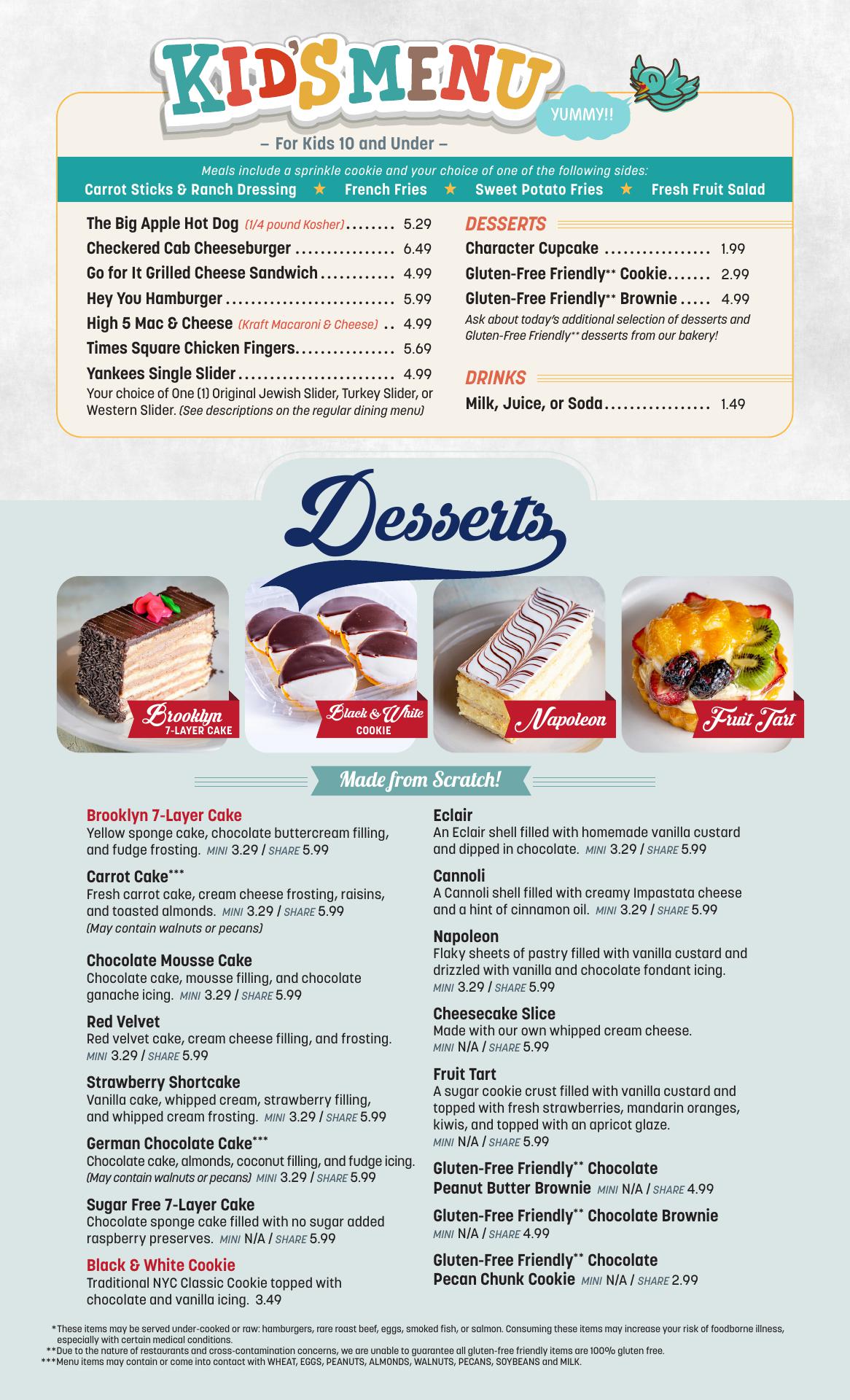 KID'S MENU

YUMMY!!

– For Kids 10 and Under –

Meals include a sprinkle cookie and your choice of one of the following sides:
Carrot Sticks & Ranch Dressing ★ French Fries ★ Sweet Potato Fries ★ Fresh Fruit Salad

The Big Apple Hot Dog (1/4 pound Kosher) ........ 5.29
Checkered Cab Cheeseburger ................ 6.49
Go for It Grilled Cheese Sandwich ............ 4.99
Hey You Hamburger ........................... 5.99
High 5 Mac & Cheese (Kraft Macaroni & Cheese) .. 4.99
Times Square Chicken Fingers................ 5.69
Yankees Single Slider ......................... 4.99
Your choice of One (1) Original Jewish Slider, Turkey Slider, or Western Slider. (See descriptions on the regular dining menu)

DESSERTS
Character Cupcake ................. 1.99
Gluten-Free Friendly** Cookie....... 2.99
Gluten-Free Friendly** Brownie ..... 4.99
Ask about today's additional selection of desserts and Gluten-Free Friendly** desserts from our bakery!

DRINKS
Milk, Juice, or Soda................. 1.49

Desserts

Brooklyn 7-LAYER CAKE

Black & White COOKIE

Napoleon

Fruit Tart

Made from Scratch!

Brooklyn 7-Layer Cake
Yellow sponge cake, chocolate buttercream filling, and fudge frosting. MINI 3.29 / SHARE 5.99

Carrot Cake***
Fresh carrot cake, cream cheese frosting, raisins, and toasted almonds. MINI 3.29 / SHARE 5.99
(May contain walnuts or pecans)

Chocolate Mousse Cake
Chocolate cake, mousse filling, and chocolate ganache icing. MINI 3.29 / SHARE 5.99

Red Velvet
Red velvet cake, cream cheese filling, and frosting. MINI 3.29 / SHARE 5.99

Strawberry Shortcake
Vanilla cake, whipped cream, strawberry filling, and whipped cream frosting. MINI 3.29 / SHARE 5.99

German Chocolate Cake***
Chocolate cake, almonds, coconut filling, and fudge icing. (May contain walnuts or pecans) MINI 3.29 / SHARE 5.99

Sugar Free 7-Layer Cake
Chocolate sponge cake filled with no sugar added raspberry preserves. MINI N/A / SHARE 5.99

Black & White Cookie
Traditional NYC Classic Cookie topped with chocolate and vanilla icing. 3.49

Eclair
An Eclair shell filled with homemade vanilla custard and dipped in chocolate. MINI 3.29 / SHARE 5.99

Cannoli
A Cannoli shell filled with creamy Impastata cheese and a hint of cinnamon oil. MINI 3.29 / SHARE 5.99

Napoleon
Flaky sheets of pastry filled with vanilla custard and drizzled with vanilla and chocolate fondant icing. MINI 3.29 / SHARE 5.99

Cheesecake Slice
Made with our own whipped cream cheese. MINI N/A / SHARE 5.99

Fruit Tart
A sugar cookie crust filled with vanilla custard and topped with fresh strawberries, mandarin oranges, kiwis, and topped with an apricot glaze. MINI N/A / SHARE 5.99

Gluten-Free Friendly** Chocolate Peanut Butter Brownie MINI N/A / SHARE 4.99

Gluten-Free Friendly** Chocolate Brownie MINI N/A / SHARE 4.99

Gluten-Free Friendly** Chocolate Pecan Chunk Cookie MINI N/A / SHARE 2.99

*These items may be served under-cooked or raw: hamburgers, rare roast beef, eggs, smoked fish, or salmon. Consuming these items may increase your risk of foodborne illness, especially with certain medical conditions.
**Due to the nature of restaurants and cross-contamination concerns, we are unable to guarantee all gluten-free friendly items are 100% gluten free.
***Menu items may contain or come into contact with WHEAT, EGGS, PEANUTS, ALMONDS, WALNUTS, PECANS, SOYBEANS and MILK.